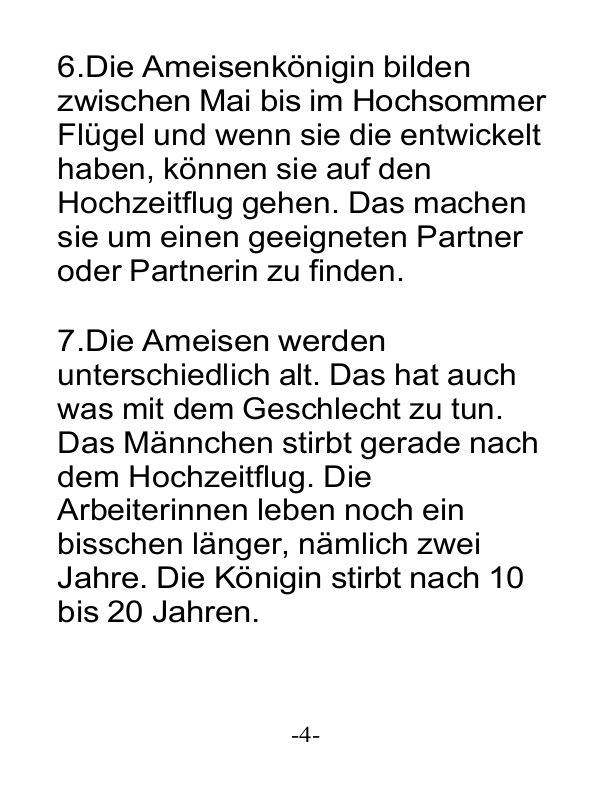 6.Die Ameisenkönigin bilden zwischen Mai bis im Hochsommer Flügel und wenn sie die entwickelt haben, können sie auf den Hochzeitflug gehen. Das machen sie um einen geeigneten Partner oder Partnerin zu finden.

7.Die Ameisen werden unterschiedlich alt. Das hat auch was mit dem Geschlecht zu tun. Das Männchen stirbt gerade nach dem Hochzeitflug. Die Arbeiterinnen leben noch ein bisschen länger, nämlich zwei Jahre. Die Königin stirbt nach 10 bis 20 Jahren.

-4-